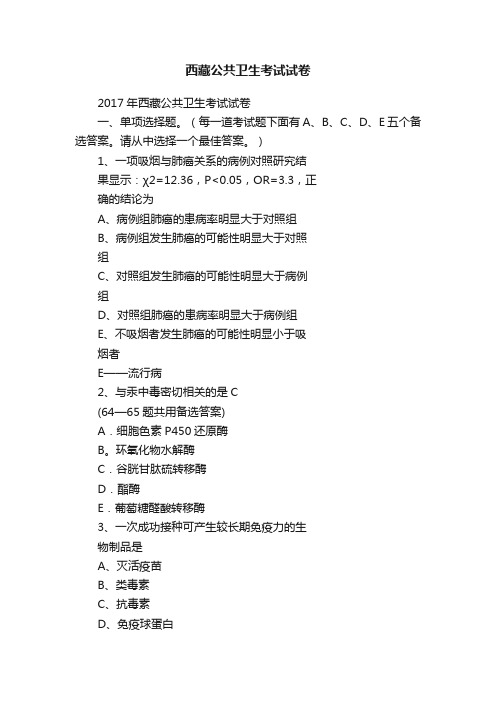 西藏公共卫生考试试卷

2017 年西藏公共卫生考试试卷

一、单项选择题。（每一道考试题下面有 A、B、C、D、E 五个备选答案。请从中选择一个最佳答案。）

1、一项吸烟与肺癌关系的病例对照研究结果显示：χ2=12.36，P<0.05，OR=3.3，正确的结论为

A、病例组肺癌的患病率明显大于对照组

B、病例组发生肺癌的可能性明显大于对照组

C、对照组发生肺癌的可能性明显大于病例组

D、对照组肺癌的患病率明显大于病例组

E、不吸烟者发生肺癌的可能性明显小于吸烟者

E——流行病

2、与汞中毒密切相关的是 C

(64—65 题共用备选答案)

A．细胞色素 P450 还原酶

B。环氧化物水解酶

C．谷胱甘肽硫转移酶

D．酯酶

E．葡萄糖醛酸转移酶

3、一次成功接种可产生较长期免疫力的生物制品是

A、灭活疫苗

B、类毒素

C、抗毒素

D、免疫球蛋白